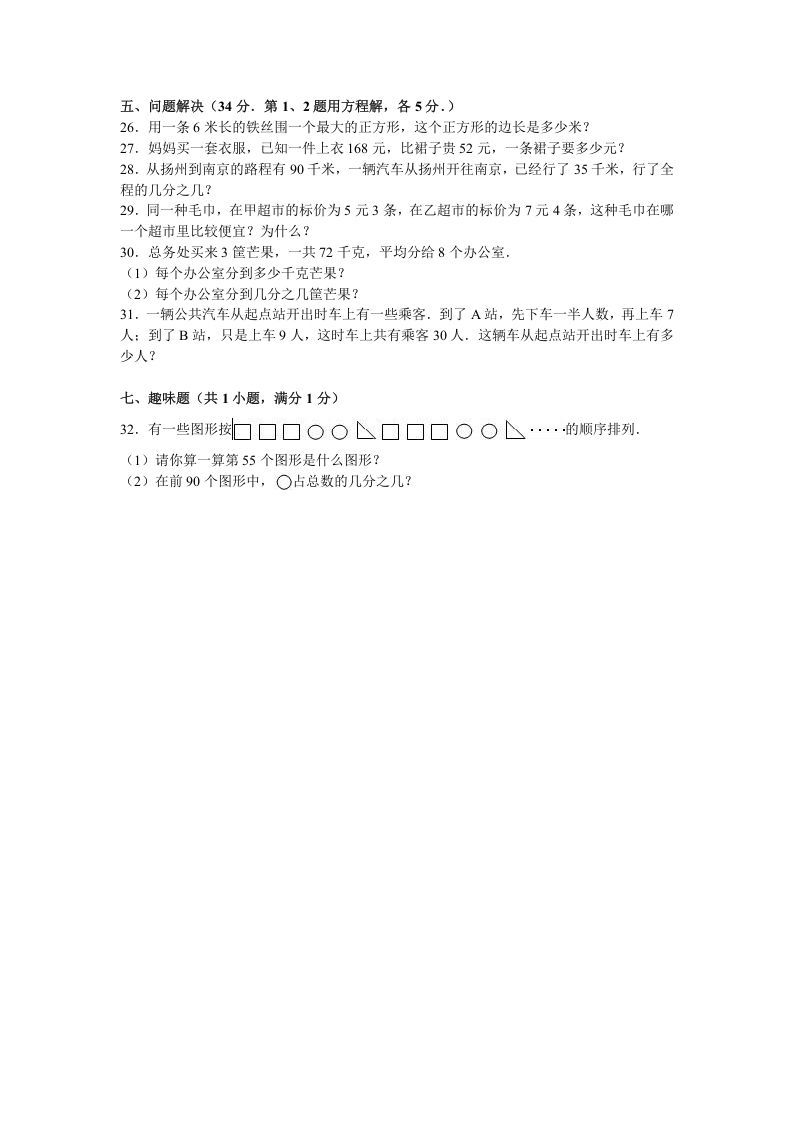 五、问题解决（34 分．第 1、2 题用方程解，各 5 分．）
26．用一条 6 米长的铁丝围一个最大的正方形，这个正方形的边长是多少米？
27．妈妈买一套衣服，已知一件上衣 168 元，比裙子贵 52 元，一条裙子要多少元？
28．从扬州到南京的路程有 90 千米，一辆汽车从扬州开往南京，已经行了 35 千米，行了全程的几分之几？
29．同一种毛巾，在甲超市的标价为 5 元 3 条，在乙超市的标价为 7 元 4 条，这种毛巾在哪一个超市里比较便宜？为什么？
30．总务处买来 3 筐芒果，一共 72 千克，平均分给 8 个办公室．
（1）每个办公室分到多少千克芒果？
（2）每个办公室分到几分之几筐芒果？
31．一辆公共汽车从起点站开出时车上有一些乘客．到了 A 站，先下车一半人数，再上车 7 人；到了 B 站，只是上车 9 人，这时车上共有乘客 30 人．这辆车从起点站开出时车上有多少人？

七、趣味题（共 1 小题，满分 1 分）
32．有一些图形按□□□○○◺□□□○○◺·····的顺序排列．
（1）请你算一算第 55 个图形是什么图形？
（2）在前 90 个图形中，○占总数的几分之几？